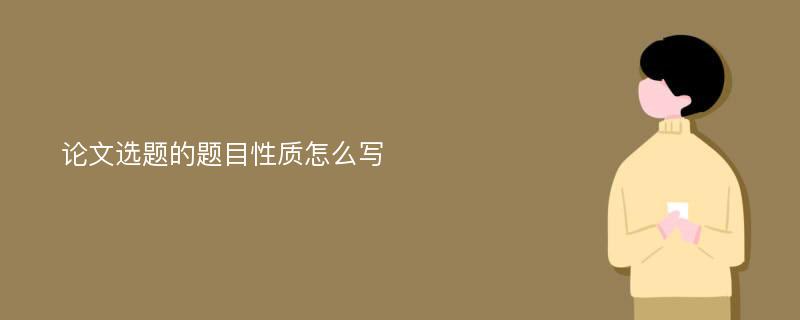 论文选题的题目性质怎么写